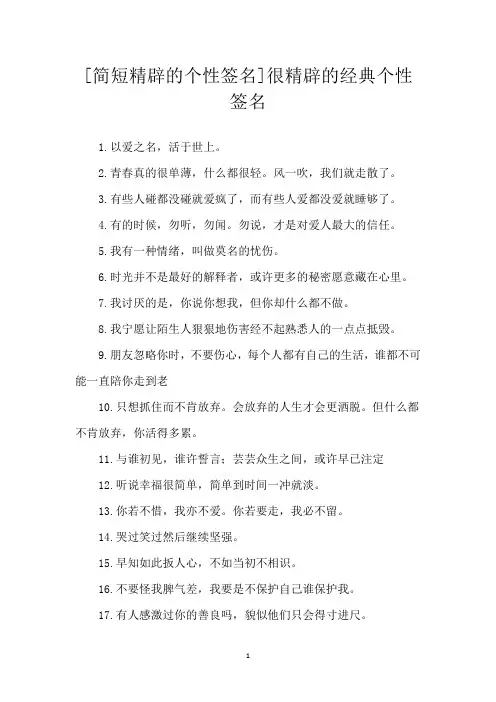 [简短精辟的个性签名]很精辟的经典个性签名

1.以爱之名，活于世上。

2.青春真的很单薄，什么都很轻。风一吹，我们就走散了。

3.有些人碰都没碰就爱疯了，而有些人爱都没爱就睡够了。

4.有的时候，勿听，勿闻。勿说，才是对爱人最大的信任。

5.我有一种情绪，叫做莫名的忧伤。

6.时光并不是最好的解释者，或许更多的秘密愿意藏在心里。

7.我讨厌的是，你说你想我，但你却什么都不做。

8.我宁愿让陌生人狠狠地伤害经不起熟悉人的一点点抵毁。

9.朋友忽略你时，不要伤心，每个人都有自己的生活，谁都不可能一直陪你走到老

10.只想抓住而不肯放弃。会放弃的人生才会更洒脱。但什么都不肯放弃，你活得多累。

11.与谁初见，谁许誓言；芸芸众生之间，或许早已注定

12.听说幸福很简单，简单到时间一冲就淡。

13.你若不惜，我亦不爱。你若要走，我必不留。

14.哭过笑过然后继续坚强。

15.早知如此扳人心，不如当初不相识。

16.不要怪我脾气差，我要是不保护自己谁保护我。

17.有人感激过你的善良吗，貌似他们只会得寸进尺。

1